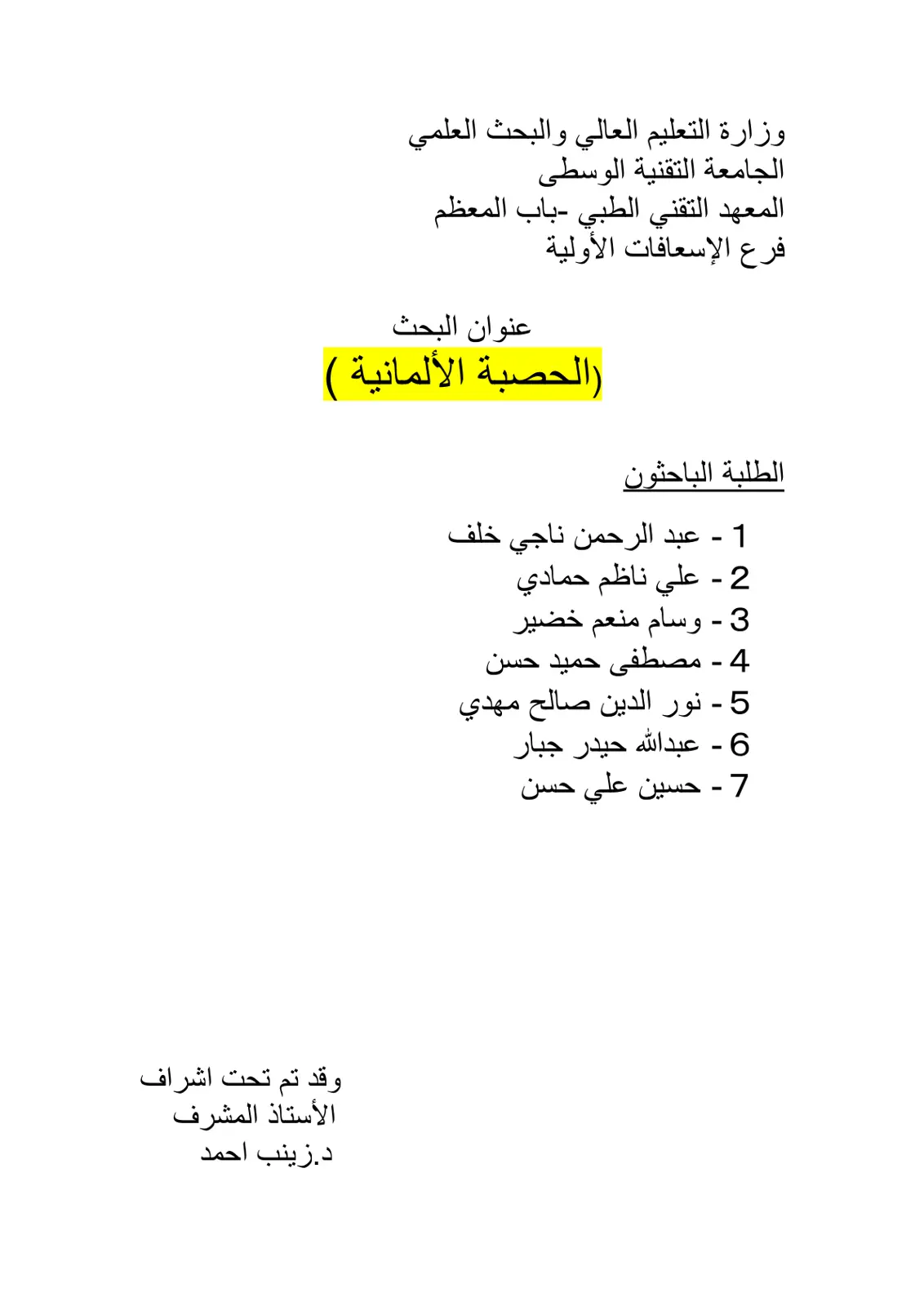 وزارة التعليم العالي والبحث العلمي
الجامعة التقنية الوسطى
المعهد التقني الطبي -باب المعظم
فرع الإسعافات الأولية

عنوان البحث
(الحصبة الألمانية )

الطلبة الباحثون

1 - عبد الرحمن ناجي خلف
2 - علي ناظم حمادي
3 - وسام منعم خضير
4 - مصطفى حميد حسن
5 - نور الدين صالح مهدي
6 - عبدالله حيدر جبار
7 - حسين علي حسن

وقد تم تحت اشراف
الأستاذ المشرف
د.زينب احمد